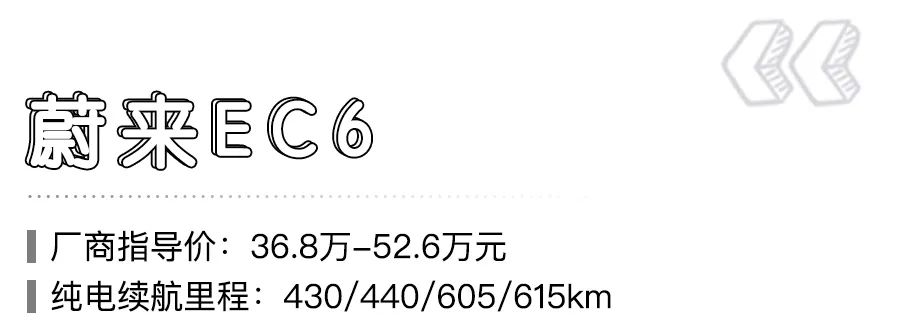 蔚来EC6

厂商指导价：36.8万-52.6万元

纯电续航里程：430/440/605/615km